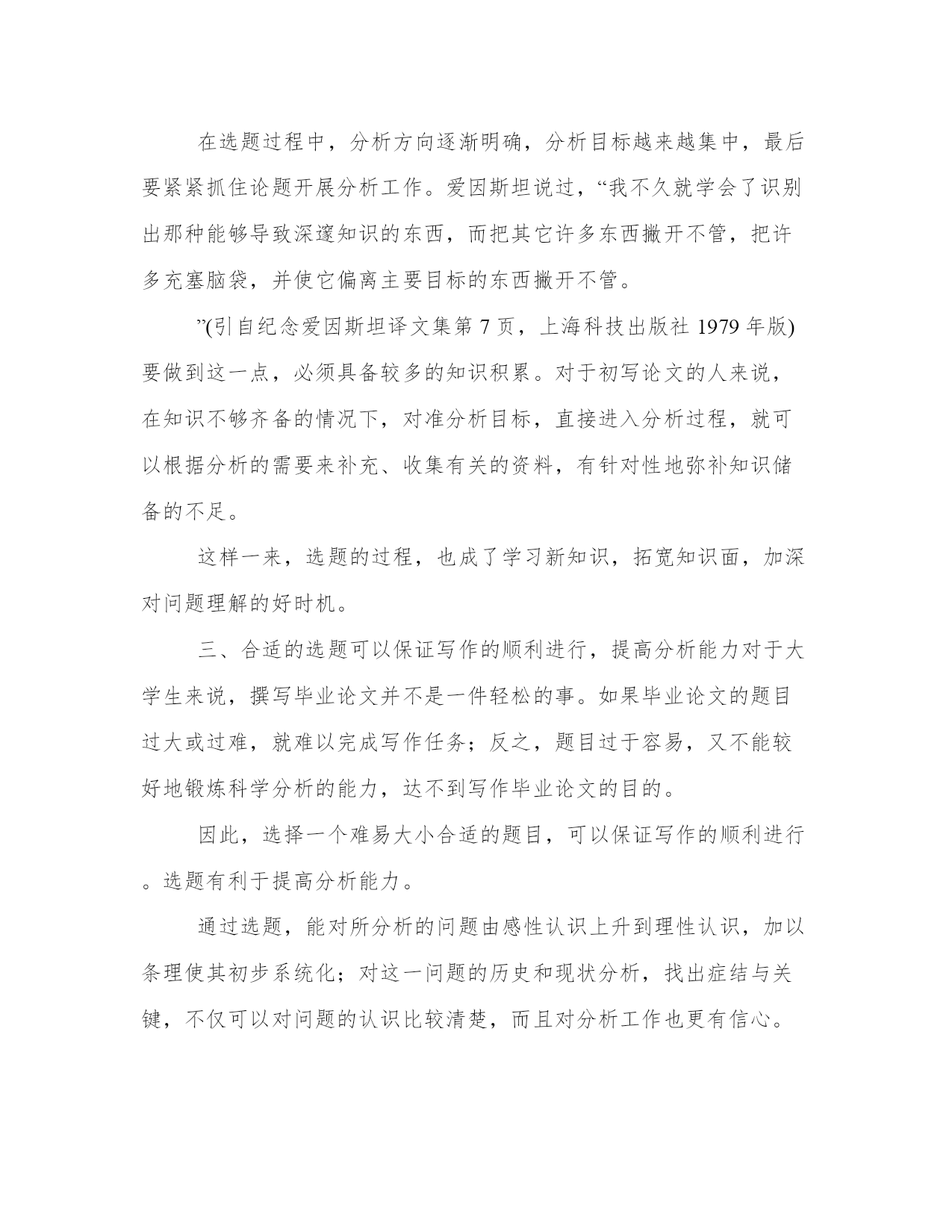 在选题过程中，分析方向逐渐明确，分析目标越来越集中，最后要紧紧抓住论题开展分析工作。爱因斯坦说过，“我不久就学会了识别出那种能够导致深邃知识的东西，而把其它许多东西撇开不管，把许多充塞脑袋，并使它偏离主要目标的东西撇开不管。

”(引自纪念爱因斯坦译文集第 7 页，上海科技出版社 1979 年版)要做到这一点，必须具备较多的知识积累。对于初写论文的人来说，在知识不够齐备的情况下，对准分析目标，直接进入分析过程，就可以根据分析的需要来补充、收集有关的资料，有针对性地弥补知识储备的不足。

这样一来，选题的过程，也成了学习新知识，拓宽知识面，加深对问题理解的好时机。

三、合适的选题可以保证写作的顺利进行，提高分析能力对于大学生来说，撰写毕业论文并不是一件轻松的事。如果毕业论文的题目过大或过难，就难以完成写作任务；反之，题目过于容易，又不能较好地锻炼科学分析的能力，达不到写作毕业论文的目的。

因此，选择一个难易大小合适的题目，可以保证写作的顺利进行。选题有利于提高分析能力。

通过选题，能对所分析的问题由感性认识上升到理性认识，加以条理使其初步系统化；对这一问题的历史和现状分析，找出症结与关键，不仅可以对问题的认识比较清楚，而且对分析工作也更有信心。